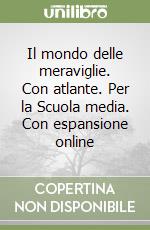 unilibro

Il mondo delle meraviglie. Con atlante. Per la Scuola media. Con espansione online

COPERTINA NON DISPONIBILE